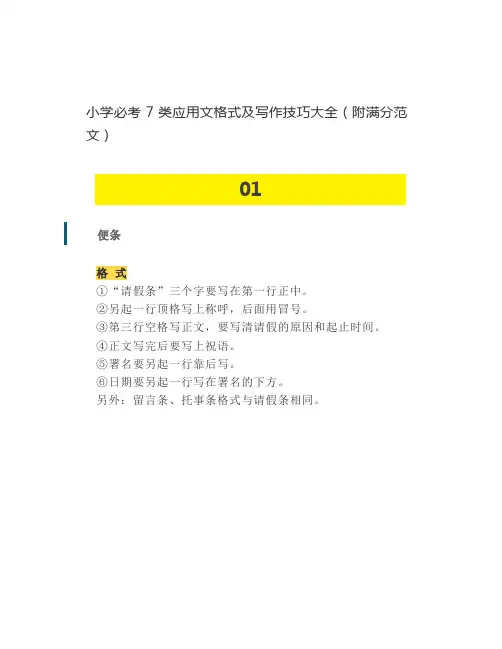 小学必考7类应用文格式及写作技巧大全（附满分范文）

01

便条

格 式

①“请假条”三个字要写在第一行正中。

②另起一行顶格写上称呼，后面用冒号。

③第三行空格写正文，要写清请假的原因和起止时间。

④正文写完后要写上祝语。

⑤署名要另起一行靠后写。

⑥日期要另起一行写在署名的下方。

另外：留言条、托事条格式与请假条相同。